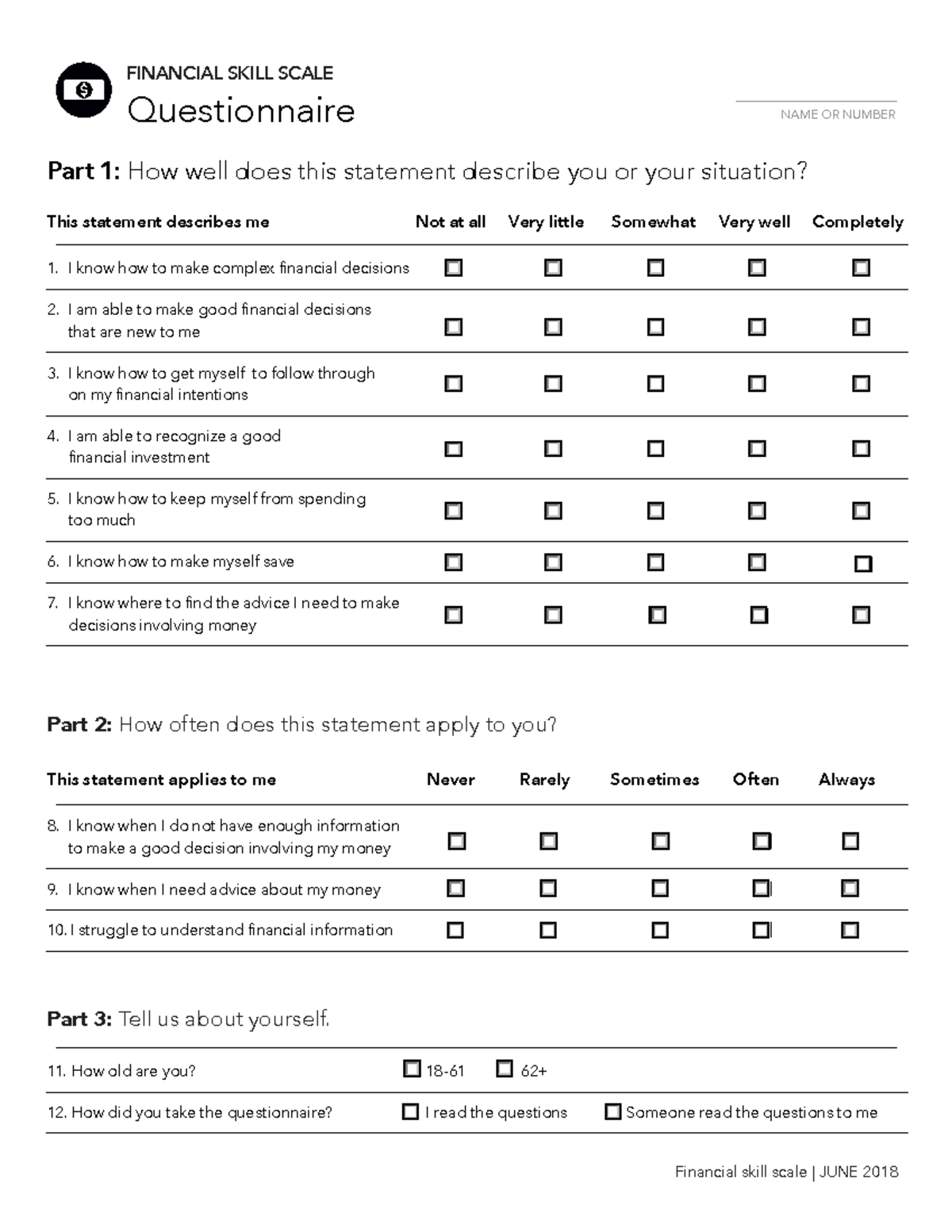 FINANCIAL SKILL SCALE
Questionnaire

____
NAME OR NUMBER

Part 1: How well does this statement describe you or your situation?

| This statement describes me | Not at all | Very little | Somewhat | Very well | Completely |
|---|---|---|---|---|---|
| 1. I know how to make complex financial decisions | ☐ | ☐ | ☐ | ☐ | ☐ |
| 2. I am able to make good financial decisions that are new to me | ☐ | ☐ | ☐ | ☐ | ☐ |
| 3. I know how to get myself to follow through on my financial intentions | ☐ | ☐ | ☐ | ☐ | ☐ |
| 4. I am able to recognize a good financial investment | ☐ | ☐ | ☐ | ☐ | ☐ |
| 5. I know how to keep myself from spending too much | ☐ | ☐ | ☐ | ☐ | ☐ |
| 6. I know how to make myself save | ☐ | ☐ | ☐ | ☐ | ☐ |
| 7. I know where to find the advice I need to make decisions involving money | ☐ | ☐ | ☐ | ☐ | ☐ |

Part 2: How often does this statement apply to you?

| This statement applies to me | Never | Rarely | Sometimes | Often | Always |
|---|---|---|---|---|---|
| 8. I know when I do not have enough information to make a good decision involving my money | ☐ | ☐ | ☐ | ☐ | ☐ |
| 9. I know when I need advice about my money | ☐ | ☐ | ☐ | ☐ | ☐ |
| 10. I struggle to understand financial information | ☐ | ☐ | ☐ | ☐ | ☐ |

Part 3: Tell us about yourself.

11. How old are you? ☐ 18-61 ☐ 62+

12. How did you take the questionnaire? ☐ I read the questions ☐ Someone read the questions to me

Financial skill scale | JUNE 2018